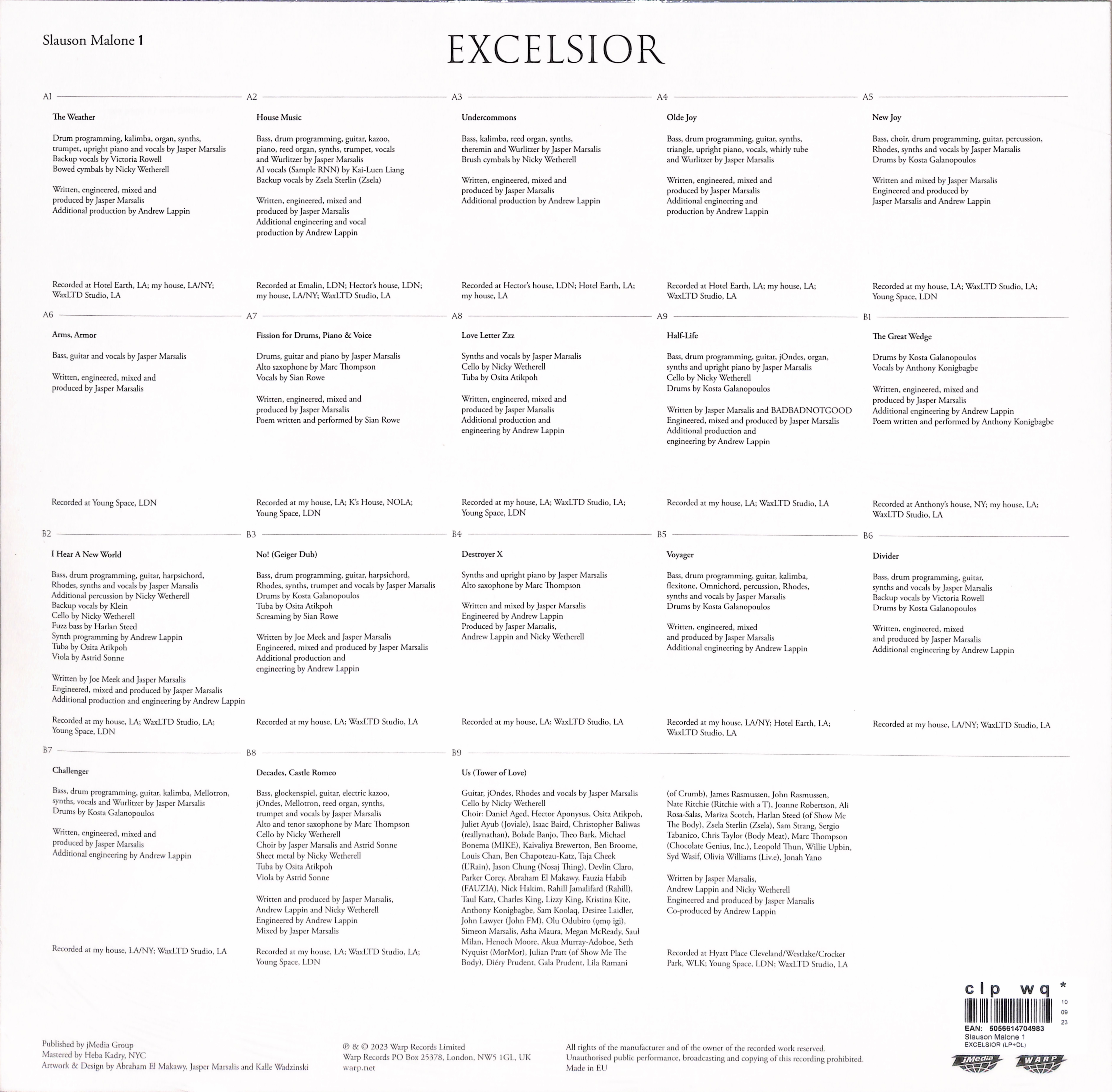 Slauson Malone 1

EXCELSIOR

A1

The Weather

Drum programming, kalimba, organ, synths, trumpet, upright piano and vocals by Jasper Marsalis
Backup vocals by Victoria Rowell
Bowed cymbals by Nicky Wetherell

Written, engineered, mixed and produced by Jasper Marsalis
Additional production by Andrew Lappin

Recorded at Hotel Earth, LA; my house, LA/NY; WaxLTD Studio, LA

A2

House Music

Bass, drum programming, guitar, kazoo, piano, reed organ, synths, trumpet, vocals and Wurlitzer by Jasper Marsalis
AI vocals (Sample RNN) by Kai-Luen Liang
Backup vocals by Zsela Sterlin (Zsela)

Written, engineered, mixed and produced by Jasper Marsalis
Additional engineering and vocal production by Andrew Lappin

Recorded at Emalin, LDN; Hector's house, LDN; my house, LA/NY; WaxLTD Studio, LA

A3

Undercommons

Bass, kalimba, reed organ, synths, theremin and Wurlitzer by Jasper Marsalis
Brush cymbals by Nicky Wetherell

Written, engineered, mixed and produced by Jasper Marsalis
Additional production by Andrew Lappin

Recorded at Hector's house, LDN; Hotel Earth, LA; my house, LA

A4

Olde Joy

Bass, drum programming, guitar, synths, triangle, upright piano, vocals, whirly tube and Wurlitzer by Jasper Marsalis

Written, engineered, mixed and produced by Jasper Marsalis
Additional engineering and production by Andrew Lappin

Recorded at Hotel Earth, LA; my house, LA; WaxLTD Studio, LA

A5

New Joy

Bass, choir, drum programming, guitar, percussion, Rhodes, synths and vocals by Jasper Marsalis
Drums by Kosta Galanopoulos

Written and mixed by Jasper Marsalis
Engineered and produced by Jasper Marsalis and Andrew Lappin

Recorded at my house, LA; WaxLTD Studio, LA; Young Space, LDN

A6

Arms, Armor

Bass, guitar and vocals by Jasper Marsalis

Written, engineered, mixed and produced by Jasper Marsalis

Recorded at Young Space, LDN

A7

Fission for Drums, Piano & Voice

Drums, guitar and piano by Jasper Marsalis
Alto saxophone by Marc Thompson
Vocals by Sian Rowe

Written, engineered, mixed and produced by Jasper Marsalis
Poem written and performed by Sian Rowe

Recorded at my house, LA; K's House, NOLA; Young Space, LDN

A8

Love Letter Zzz

Synths and vocals by Jasper Marsalis
Cello by Nicky Wetherell
Tuba by Osita Atikpoh

Written, engineered, mixed and produced by Jasper Marsalis
Additional production and engineering by Andrew Lappin

Recorded at my house, LA; WaxLTD Studio, LA; Young Space, LDN

A9

Half-Life

Bass, drum programming, guitar, jOndes, organ, synths and upright piano by Jasper Marsalis
Cello by Nicky Wetherell
Drums by Kosta Galanopoulos

Written by Jasper Marsalis and BADBADNOTGOOD
Engineered, mixed and produced by Jasper Marsalis
Additional production and engineering by Andrew Lappin

Recorded at my house, LA; WaxLTD Studio, LA

B1

The Great Wedge

Drums by Kosta Galanopoulos
Vocals by Anthony Konigbagbe

Written, engineered, mixed and produced by Jasper Marsalis
Additional engineering by Andrew Lappin
Poem written and performed by Anthony Konigbagbe

Recorded at Anthony's house, NY; my house, LA; WaxLTD Studio, LA

B2

I Hear A New World

Bass, drum programming, guitar, harpsichord, Rhodes, synths and vocals by Jasper Marsalis
Additional percussion by Nicky Wetherell
Backup vocals by Klein
Cello by Nicky Wetherell
Fuzz bass by Harlan Steed
Synth programming by Andrew Lappin
Tuba by Osita Atikpoh
Viola by Astrid Sonne

Written by Joe Meek and Jasper Marsalis
Engineered, mixed and produced by Jasper Marsalis
Additional production and engineering by Andrew Lappin

Recorded at my house, LA; WaxLTD Studio, LA; Young Space, LDN

B3

No! (Geiger Dub)

Bass, drum programming, guitar, harpsichord, Rhodes, synths, trumpet and vocals by Jasper Marsalis
Drums by Kosta Galanopoulos
Tuba by Osita Atikpoh
Screaming by Sian Rowe

Written by Joe Meek and Jasper Marsalis
Engineered, mixed and produced by Jasper Marsalis
Additional production and engineering by Andrew Lappin

Recorded at my house, LA; WaxLTD Studio, LA

B4

Destroyer X

Synths and upright piano by Jasper Marsalis
Alto saxophone by Marc Thompson

Written and mixed by Jasper Marsalis
Engineered by Andrew Lappin
Produced by Jasper Marsalis, Andrew Lappin and Nicky Wetherell

Recorded at my house, LA; WaxLTD Studio, LA

B5

Voyager

Bass, drum programming, guitar, kalimba, flexitone, Omnichord, percussion, Rhodes, synths and vocals by Jasper Marsalis
Drums by Kosta Galanopoulos

Written, engineered, mixed and produced by Jasper Marsalis
Additional engineering by Andrew Lappin

Recorded at my house, LA/NY; Hotel Earth, LA; WaxLTD Studio, LA

B6

Divider

Bass, drum programming, guitar, synths and vocals by Jasper Marsalis
Backup vocals by Victoria Rowell
Drums by Kosta Galanopoulos

Written, engineered, mixed and produced by Jasper Marsalis
Additional engineering by Andrew Lappin

Recorded at my house, LA/NY; WaxLTD Studio, LA

B7

Challenger

Bass, drum programming, guitar, kalimba, Mellotron, synths, vocals and Wurlitzer by Jasper Marsalis
Drums by Kosta Galanopoulos

Written, engineered, mixed and produced by Jasper Marsalis
Additional engineering by Andrew Lappin

Recorded at my house, LA/NY; WaxLTD Studio, LA

B8

Decades, Castle Romeo

Bass, glockenspiel, guitar, electric kazoo, jOndes, Mellotron, reed organ, synths, trumpet and vocals by Jasper Marsalis
Alto and tenor saxophone by Marc Thompson
Cello by Nicky Wetherell
Choir by Jasper Marsalis and Astrid Sonne
Sheet metal by Nicky Wetherell
Tuba by Osita Atikpoh
Viola by Astrid Sonne

Written and produced by Jasper Marsalis, Andrew Lappin and Nicky Wetherell
Engineered by Andrew Lappin
Mixed by Jasper Marsalis

Recorded at my house, LA; WaxLTD Studio, LA; Young Space, LDN

B9

Us (Tower of Love)

Guitar, jOndes, Rhodes and vocals by Jasper Marsalis
Cello by Nicky Wetherell
Choir: Daniel Aged, Hector Aponysus, Osita Atikpoh, Juliet Ayub (Joviale), Isaac Baird, Christopher Baliwas (reallynathan), Bolade Banjo, Theo Bark, Michael Bonema (MIKE), Kaivaliya Brewerton, Ben Broome, Louis Chan, Ben Chapoteau-Katz, Taja Cheek (L'Rain), Jason Chung (Nosaj Thing), Devlin Claro, Parker Corey, Abraham El Makawy, Fauzia Habib (FAUZIA), Nick Hakim, Rahill Jamalifard (Rahill), Taul Katz, Charles King, Lizzy King, Kristina Kite, Anthony Konigbagbe, Sam Koolaq, Desiree Laidler, John Lawyer (John FM), Olu Odubiro (ọmọ igi), Simeon Marsalis, Asha Maura, Megan McReady, Saul Milan, Henoch Moore, Akua Murray-Adoboe, Seth Nyquist (MorMor), Julian Pratt (of Show Me The Body), Diéry Prudent, Gala Prudent, Lila Ramani (of Crumb), James Rasmussen, John Rasmussen, Nate Ritchie (Ritchie with a T), Joanne Robertson, Ali Rosa-Salas, Mariza Scotch, Harlan Steed (of Show Me The Body), Zsela Sterlin (Zsela), Sam Strang, Sergio Tabanico, Chris Taylor (Body Meat), Marc Thompson (Chocolate Genius, Inc.), Leopold Thun, Willie Upbin, Syd Wasif, Olivia Williams (Liv.e), Jonah Yano

Written by Jasper Marsalis, Andrew Lappin and Nicky Wetherell
Engineered and produced by Jasper Marsalis
Co-produced by Andrew Lappin

Recorded at Hyatt Place Cleveland/Westlake/Crocker Park, WLK; Young Space, LDN; WaxLTD Studio, LA

clp wq *
10 09 23
EAN: 5056614704983
Slauson Malone 1
EXCELSIOR (LP+DL)
jMedia
WARP

Published by jMedia Group
Mastered by Heba Kadry, NYC
Artwork & Design by Abraham El Makawy, Jasper Marsalis and Kalle Wadzinski

℗ & © 2023 Warp Records Limited
Warp Records PO Box 25378, London, NW5 1GL, UK
warp.net

All rights of the manufacturer and of the owner of the recorded work reserved.
Unauthorised public performance, broadcasting and copying of this recording prohibited.
Made in EU